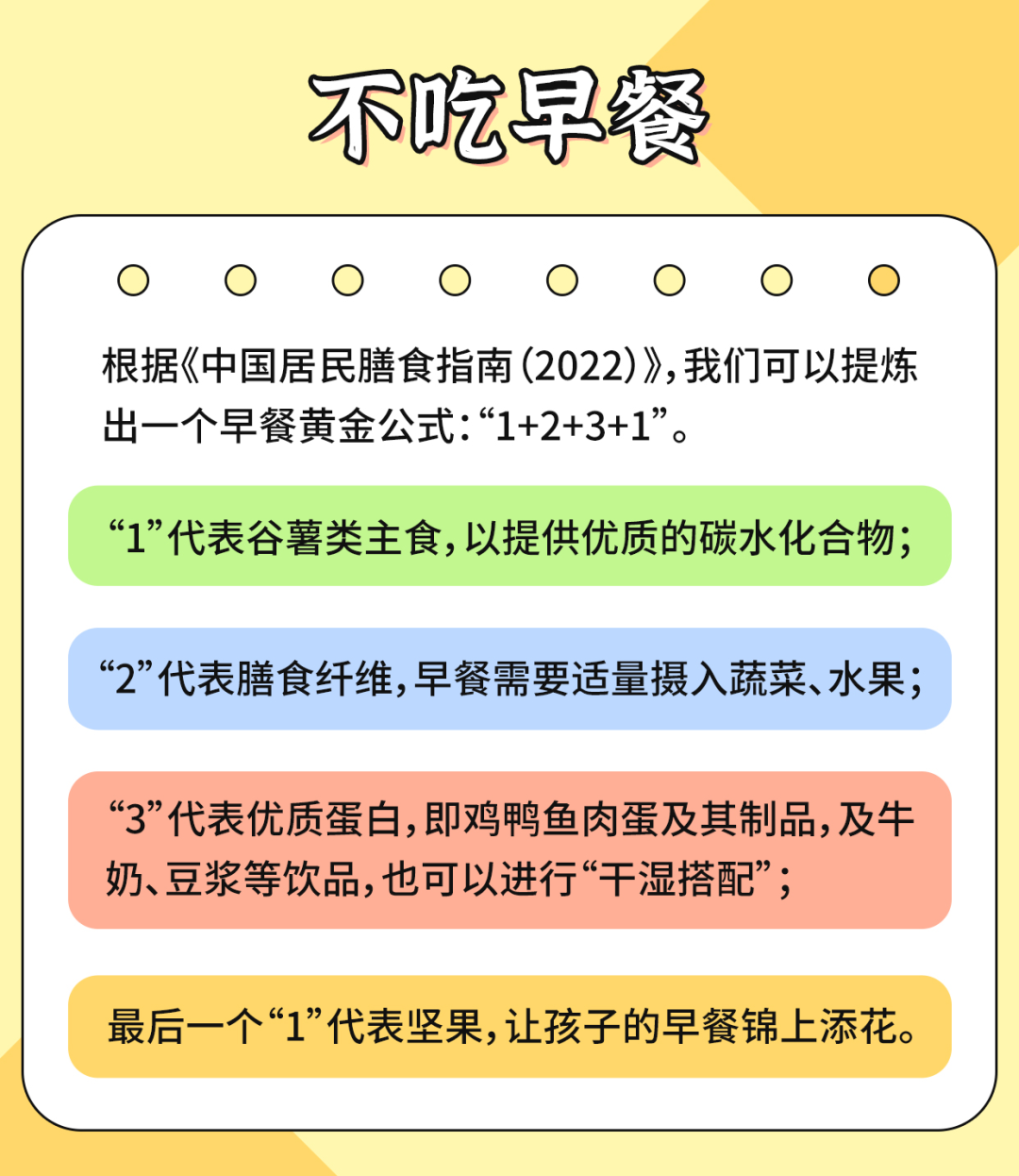 不吃早餐

根据《中国居民膳食指南(2022)》,我们可以提炼出一个早餐黄金公式:“1+2+3+1”。

“1”代表谷薯类主食,以提供优质的碳水化合物;

“2”代表膳食纤维,早餐需要适量摄入蔬菜、水果;

“3”代表优质蛋白,即鸡鸭鱼肉蛋及其制品,及牛奶、豆浆等饮品,也可以进行“干湿搭配”;

最后一个“1”代表坚果,让孩子的早餐锦上添花。